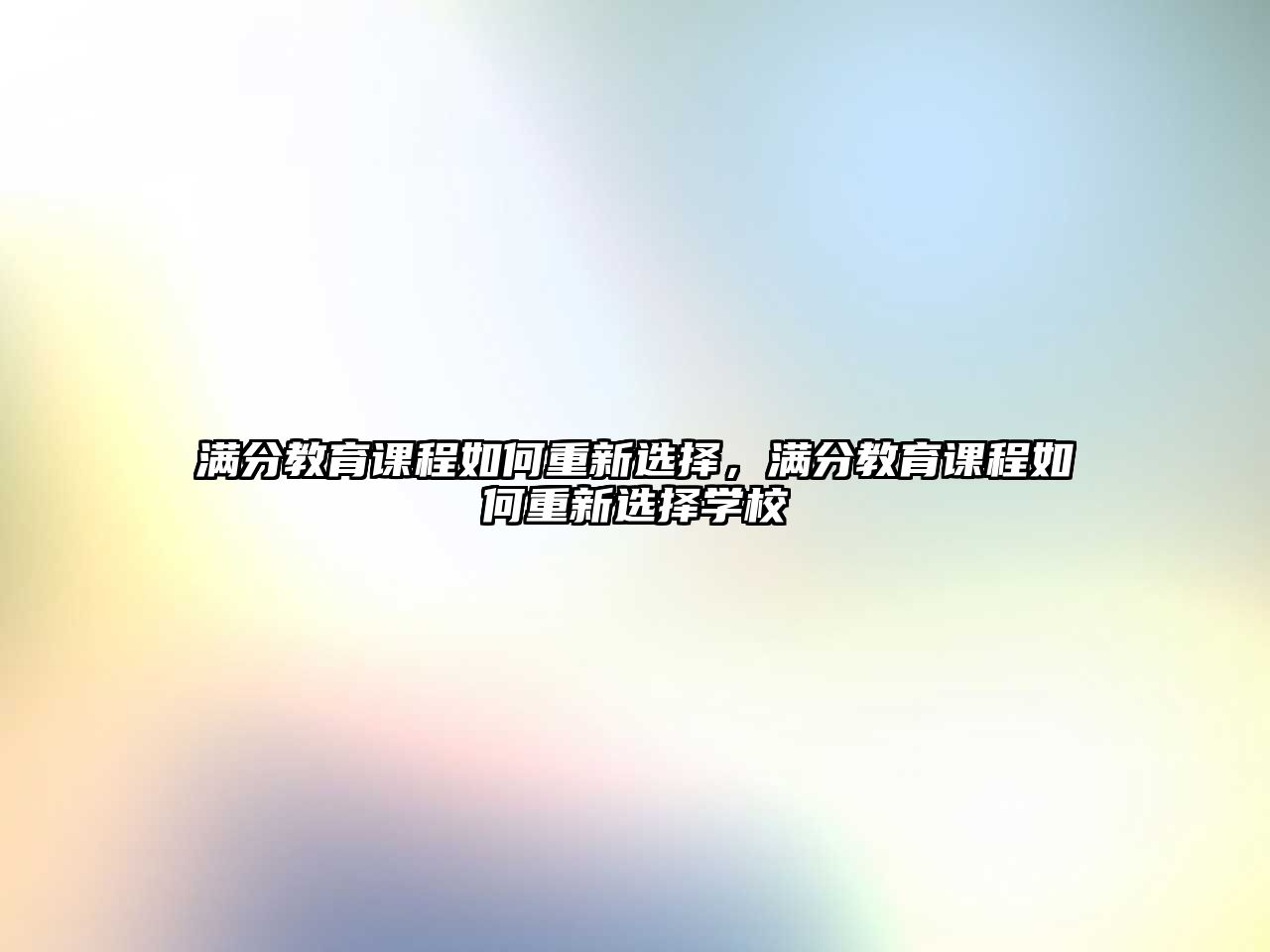 满分教育课程如何重新选择，满分教育课程如何重新选择学校